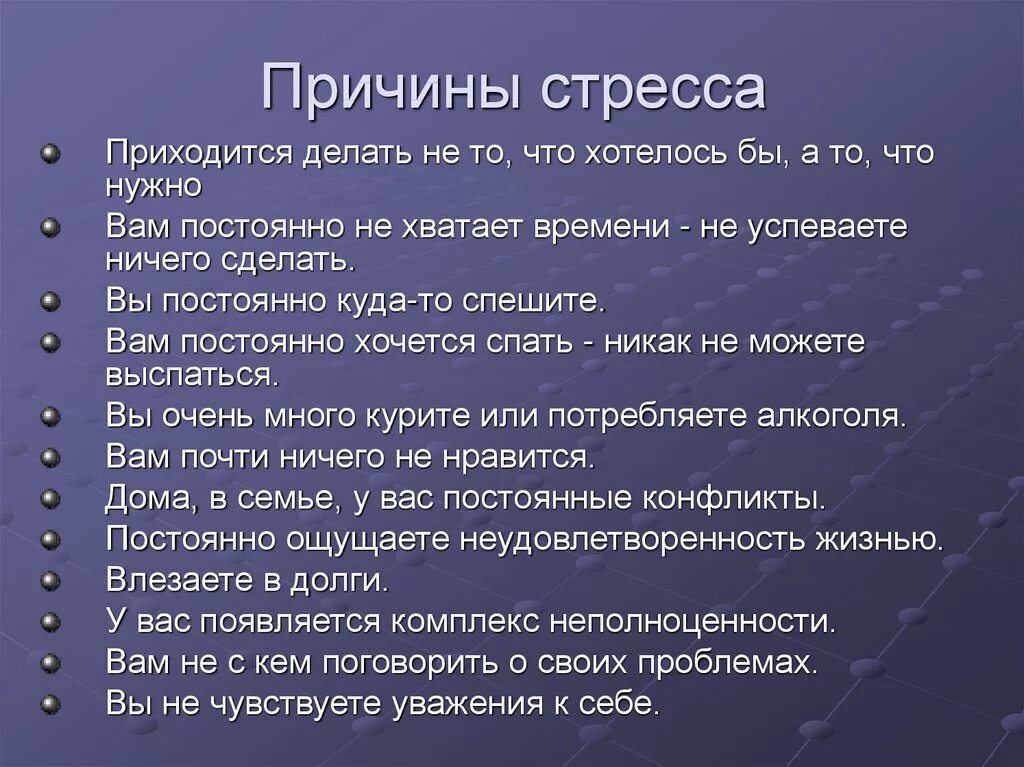 Причины стресса

Приходится делать не то, что хотелось бы, а то, что нужно

Вам постоянно не хватает времени - не успеваете ничего сделать.

Вы постоянно куда-то спешите.

Вам постоянно хочется спать - никак не можете выспаться.

Вы очень много курите или потребляете алкоголя.

Вам почти ничего не нравится.

Дома, в семье, у вас постоянные конфликты.

Постоянно ощущаете неудовлетворенность жизнью.

Влезаете в долги.

У вас появляется комплекс неполноценности.

Вам не с кем поговорить о своих проблемах.

Вы не чувствуете уважения к себе.